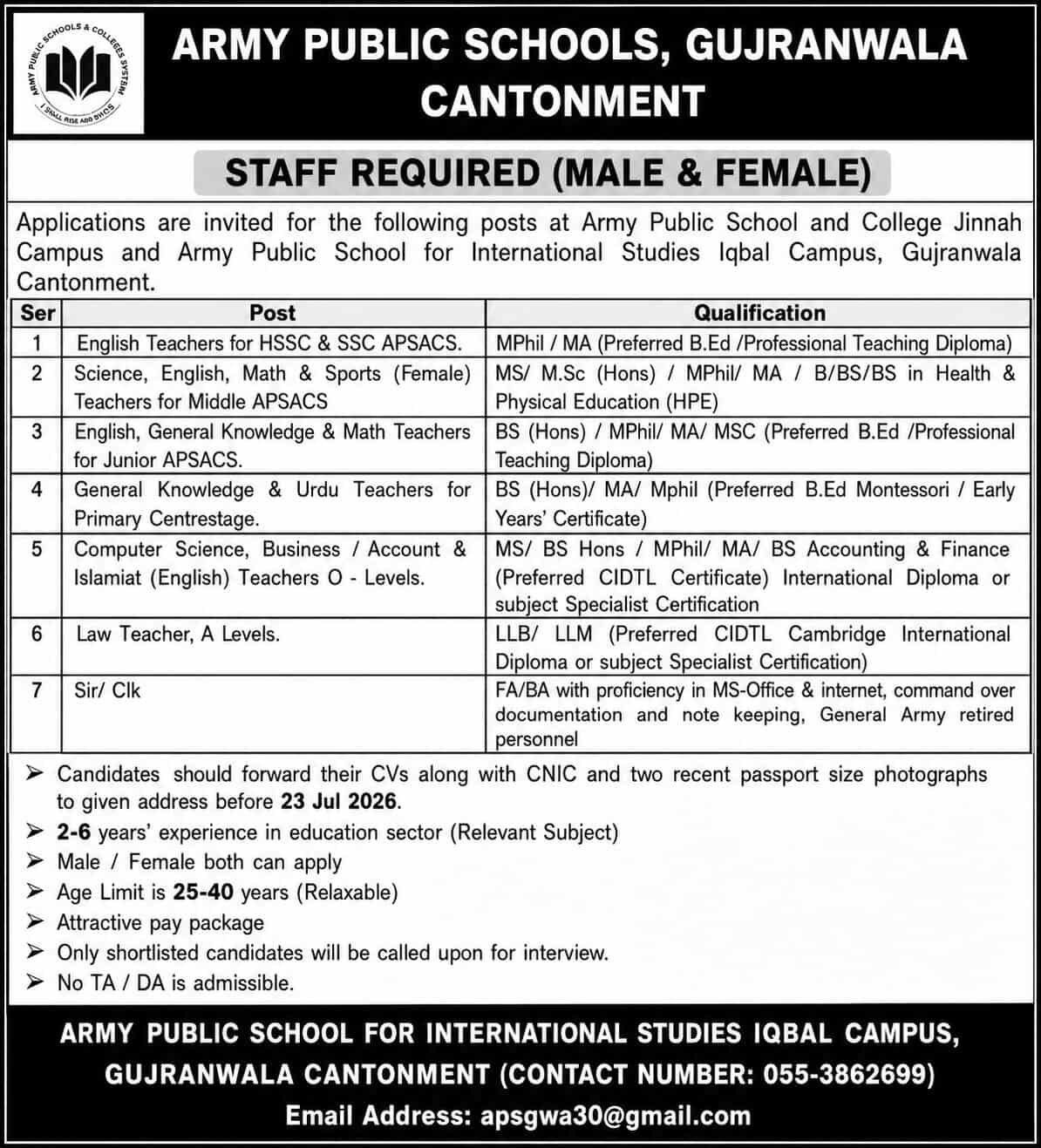 ARMY PUBLIC SCHOOLS & COLLEGES SYSTEM
I SHALL RISE AND SHINE

ARMY PUBLIC SCHOOLS, GUJRANWALA CANTONMENT

STAFF REQUIRED (MALE & FEMALE)

Applications are invited for the following posts at Army Public School and College Jinnah Campus and Army Public School for International Studies Iqbal Campus, Gujranwala Cantonment.

| Ser | Post | Qualification |
|---|---|---|
| 1 | English Teachers for HSSC & SSC APSACS. | MPhil / MA (Preferred B.Ed /Professional Teaching Diploma) |
| 2 | Science, English, Math & Sports (Female) Teachers for Middle APSACS | MS/ M.Sc (Hons) / MPhil/ MA / B/BS/BS in Health & Physical Education (HPE) |
| 3 | English, General Knowledge & Math Teachers for Junior APSACS. | BS (Hons) / MPhil/ MA/ MSC (Preferred B.Ed /Professional Teaching Diploma) |
| 4 | General Knowledge & Urdu Teachers for Primary Centrestage. | BS (Hons)/ MA/ Mphil (Preferred B.Ed Montessori / Early Years' Certificate) |
| 5 | Computer Science, Business / Account & Islamiat (English) Teachers O - Levels. | MS/ BS Hons / MPhil/ MA/ BS Accounting & Finance (Preferred CIDTL Certificate) International Diploma or subject Specialist Certification |
| 6 | Law Teacher, A Levels. | LLB/ LLM (Preferred CIDTL Cambridge International Diploma or subject Specialist Certification) |
| 7 | Sir/ Clk | FA/BA with proficiency in MS-Office & internet, command over documentation and note keeping, General Army retired personnel |

➢ Candidates should forward their CVs along with CNIC and two recent passport size photographs to given address before 23 Jul 2026.
➢ 2-6 years' experience in education sector (Relevant Subject)
➢ Male / Female both can apply
➢ Age Limit is 25-40 years (Relaxable)
➢ Attractive pay package
➢ Only shortlisted candidates will be called upon for interview.
➢ No TA / DA is admissible.

ARMY PUBLIC SCHOOL FOR INTERNATIONAL STUDIES IQBAL CAMPUS, GUJRANWALA CANTONMENT (CONTACT NUMBER: 055-3862699)
Email Address: apsgwa30@gmail.com